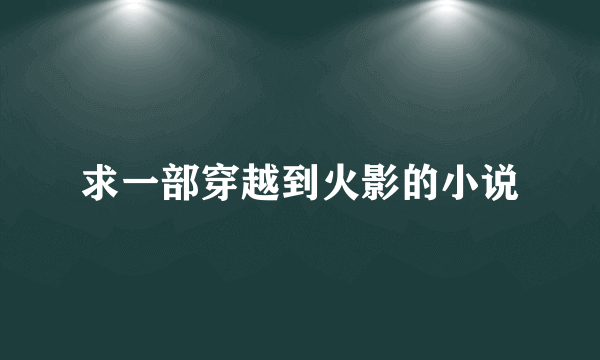 求一部穿越到火影的小说